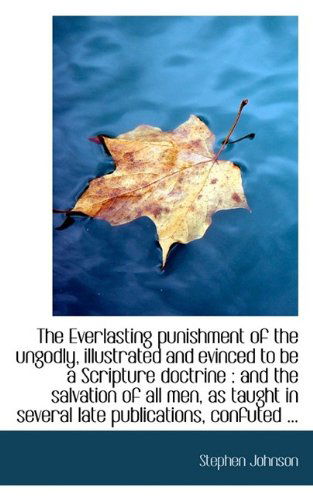 The Everlasting punishment of the ungodly, illustrated and evinced to be a Scripture doctrine : and the salvation of all men, as taught in several late publications, confuted ...

Stephen Johnson